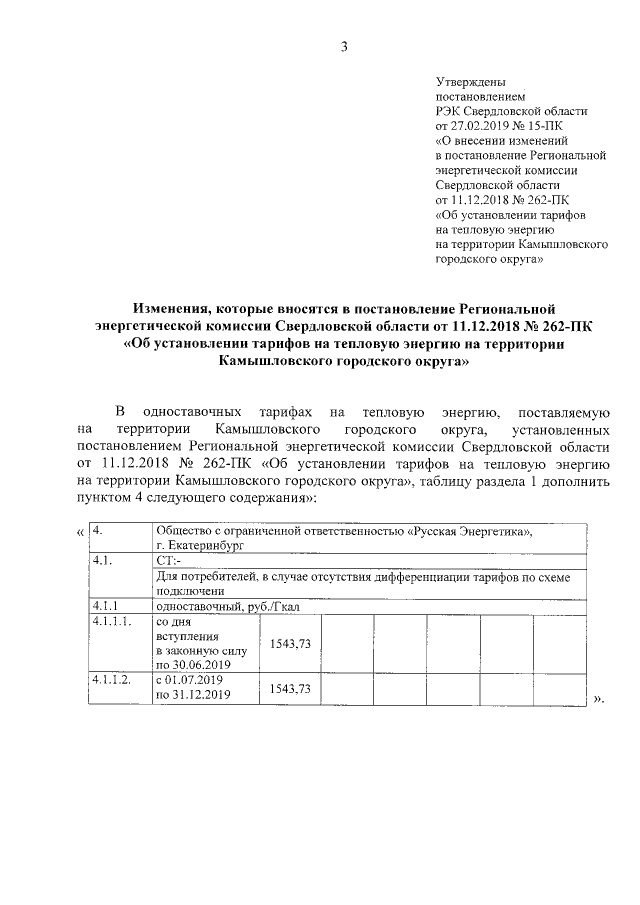 3

Утверждены
постановлением
РЭК Свердловской области
от 27.02.2019 № 15-ПК
«О внесении изменений
в постановление Региональной
энергетической комиссии
Свердловской области
от 11.12.2018 № 262-ПК
«Об установлении тарифов
на тепловую энергию
на территории Камышловского
городского округа»

Изменения, которые вносятся в постановление Региональной энергетической комиссии Свердловской области от 11.12.2018 № 262-ПК «Об установлении тарифов на тепловую энергию на территории Камышловского городского округа»

В одноставочных тарифах на тепловую энергию, поставляемую на территории Камышловского городского округа, установленных постановлением Региональной энергетической комиссии Свердловской области от 11.12.2018 № 262-ПК «Об установлении тарифов на тепловую энергию на территории Камышловского городского округа», таблицу раздела 1 дополнить пунктом 4 следующего содержания»:

«

| 4. | Общество с ограниченной ответственностью «Русская Энергетика», г. Екатеринбург | | | | | | |
|---|---|---|---|---|---|---|---|
| 4.1. | СТ:- | | | | | | |
| | Для потребителей, в случае отсутствия дифференциации тарифов по схеме подключени | | | | | | |
| 4.1.1 | одноставочный, руб./Гкал | | | | | | |
| 4.1.1.1. | со дня вступления в законную силу по 30.06.2019 | 1543,73 | | | | | |
| 4.1.1.2. | с 01.07.2019 по 31.12.2019 | 1543,73 | | | | | |

».